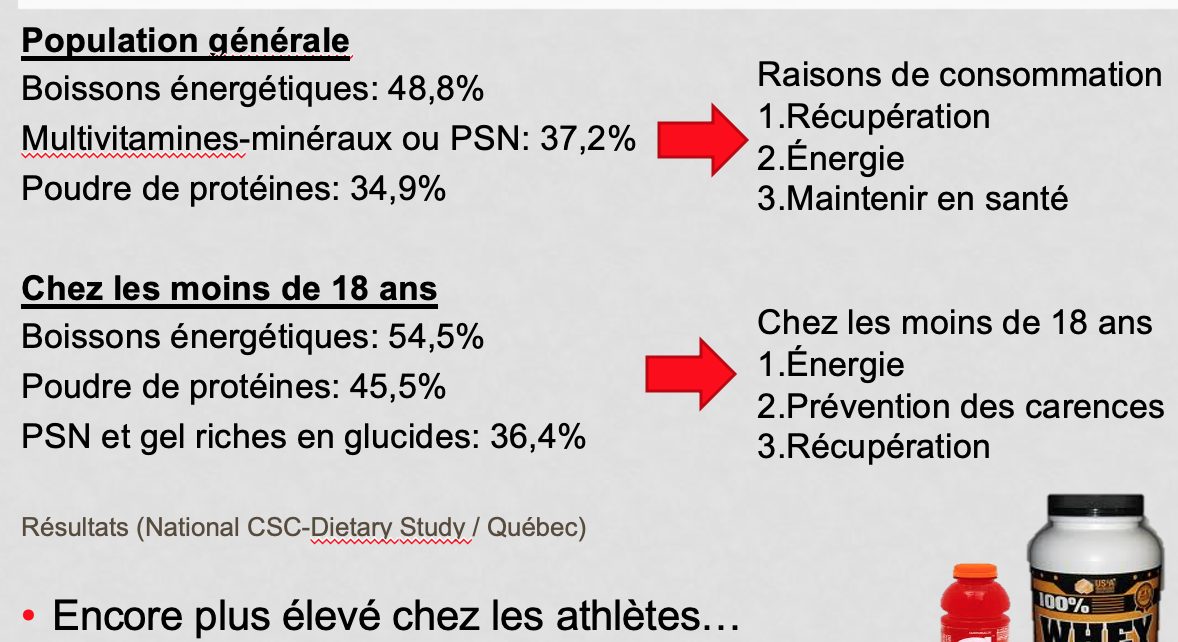 Population générale

Boissons énergétiques: 48,8%

Multivitamines-minéraux ou PSN: 37,2%

Poudre de protéines: 34,9%

Raisons de consommation
1.Récupération
2.Énergie
3.Maintenir en santé

Chez les moins de 18 ans

Boissons énergétiques: 54,5%

Poudre de protéines: 45,5%

PSN et gel riches en glucides: 36,4%

Chez les moins de 18 ans
1.Énergie
2.Prévention des carences
3.Récupération

Résultats (National CSC-Dietary Study / Québec)

• Encore plus élevé chez les athlètes…

100%
WHEY